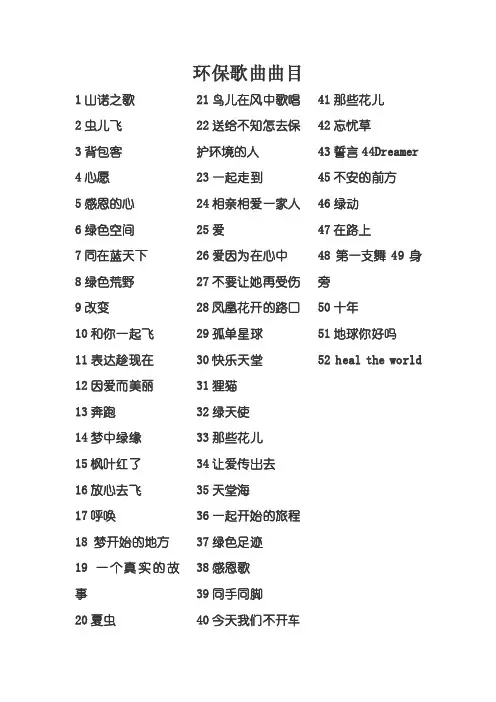 环保歌曲曲目

1 山诺之歌
2 虫儿飞
3 背包客
4 心愿
5 感恩的心
6 绿色空间
7 同在蓝天下
8 绿色荒野
9 改变
10 和你一起飞
11 表达趁现在
12 因爱而美丽
13 奔跑
14 梦中绿缘
15 枫叶红了
16 放心去飞
17 呼唤
18 梦开始的地方
19 一个真实的故事
20 夏虫

21 鸟儿在风中歌唱
22 送给不知怎去保护环境的人
23 一起走到
24 相亲相爱一家人
25 爱
26 爱因为在心中
27 不要让她再受伤
28 凤凰花开的路口
29 孤单星球
30 快乐天堂
31 狸猫
32 绿天使
33 那些花儿
34 让爱传出去
35 天堂海
36 一起开始的旅程
37 绿色足迹
38 感恩歌
39 同手同脚
40 今天我们不开车

41 那些花儿
42 忘忧草
43 誓言 44Dreamer
45 不安的前方
46 绿动
47 在路上
48 第一支舞 49 身旁
50 十年
51 地球你好吗
52 heal the world